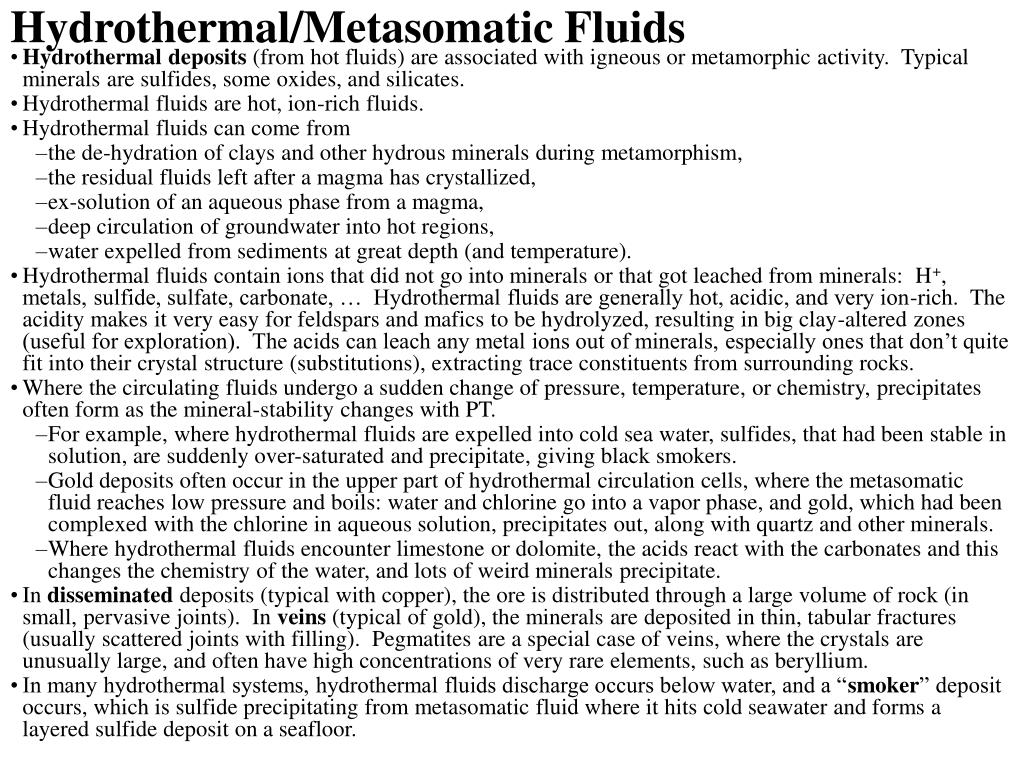 Hydrothermal/Metasomatic Fluids

• Hydrothermal deposits (from hot fluids) are associated with igneous or metamorphic activity. Typical minerals are sulfides, some oxides, and silicates.

• Hydrothermal fluids are hot, ion-rich fluids.

• Hydrothermal fluids can come from

–the de-hydration of clays and other hydrous minerals during metamorphism,

–the residual fluids left after a magma has crystallized,

–ex-solution of an aqueous phase from a magma,

–deep circulation of groundwater into hot regions,

–water expelled from sediments at great depth (and temperature).

• Hydrothermal fluids contain ions that did not go into minerals or that got leached from minerals: $H^+$, metals, sulfide, sulfate, carbonate, … Hydrothermal fluids are generally hot, acidic, and very ion-rich. The acidity makes it very easy for feldspars and mafics to be hydrolyzed, resulting in big clay-altered zones (useful for exploration). The acids can leach any metal ions out of minerals, especially ones that don't quite fit into their crystal structure (substitutions), extracting trace constituents from surrounding rocks.

• Where the circulating fluids undergo a sudden change of pressure, temperature, or chemistry, precipitates often form as the mineral-stability changes with PT.

–For example, where hydrothermal fluids are expelled into cold sea water, sulfides, that had been stable in solution, are suddenly over-saturated and precipitate, giving black smokers.

–Gold deposits often occur in the upper part of hydrothermal circulation cells, where the metasomatic fluid reaches low pressure and boils: water and chlorine go into a vapor phase, and gold, which had been complexed with the chlorine in aqueous solution, precipitates out, along with quartz and other minerals.

–Where hydrothermal fluids encounter limestone or dolomite, the acids react with the carbonates and this changes the chemistry of the water, and lots of weird minerals precipitate.

• In disseminated deposits (typical with copper), the ore is distributed through a large volume of rock (in small, pervasive joints). In veins (typical of gold), the minerals are deposited in thin, tabular fractures (usually scattered joints with filling). Pegmatites are a special case of veins, where the crystals are unusually large, and often have high concentrations of very rare elements, such as beryllium.

• In many hydrothermal systems, hydrothermal fluids discharge occurs below water, and a "smoker" deposit occurs, which is sulfide precipitating from metasomatic fluid where it hits cold seawater and forms a layered sulfide deposit on a seafloor.